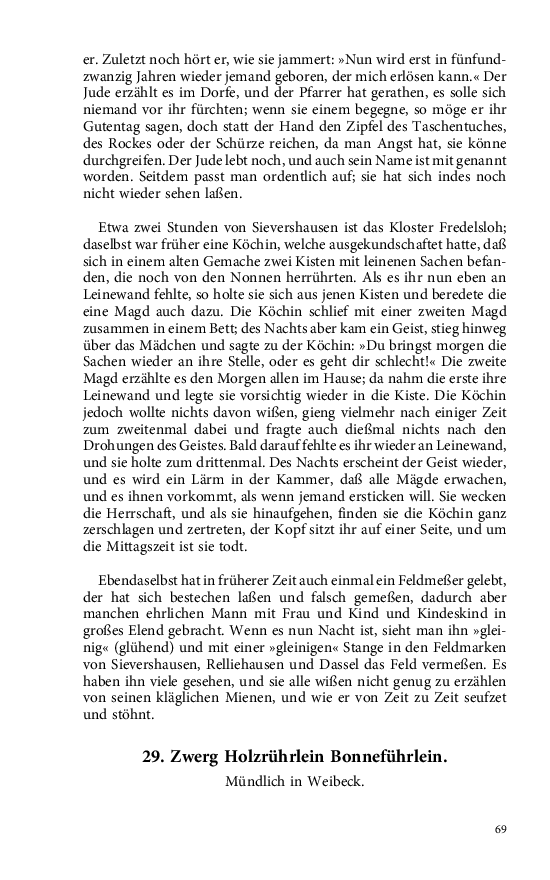 er. Zuletzt noch hört er, wie sie jammert: »Nun wird erst in fünfundzwanzig Jahren wieder jemand geboren, der mich erlösen kann.« Der Jude erzählt es im Dorfe, und der Pfarrer hat gerathen, es solle sich niemand vor ihr fürchten; wenn sie einem begegne, so möge er ihr Gutentag sagen, doch statt der Hand den Zipfel des Taschentuches, des Rockes oder der Schürze reichen, da man Angst hat, sie könne durchgreifen. Der Jude lebt noch, und auch sein Name ist mit genannt worden. Seitdem passt man ordentlich auf; sie hat sich indes noch nicht wieder sehen laßen.

Etwa zwei Stunden von Sievershausen ist das Kloster Fredelsloh; daselbst war früher eine Köchin, welche ausgekundschaftet hatte, daß sich in einem alten Gemache zwei Kisten mit leinenen Sachen befanden, die noch von den Nonnen herrührten. Als es ihr nun eben an Leinewand fehlte, so holte sie sich aus jenen Kisten und beredete die eine Magd auch dazu. Die Köchin schlief mit einer zweiten Magd zusammen in einem Bett; des Nachts aber kam ein Geist, stieg hinweg über das Mädchen und sagte zu der Köchin: »Du bringst morgen die Sachen wieder an ihre Stelle, oder es geht dir schlecht!« Die zweite Magd erzählte es den Morgen allen im Hause; da nahm die erste ihre Leinewand und legte sie vorsichtig wieder in die Kiste. Die Köchin jedoch wollte nichts davon wißen, gieng vielmehr nach einiger Zeit zum zweitenmal dabei und fragte auch dießmal nichts nach den Drohungen des Geistes. Bald darauf fehlte es ihr wieder an Leinewand, und sie holte zum drittenmal. Des Nachts erscheint der Geist wieder, und es wird ein Lärm in der Kammer, daß alle Mägde erwachen, und es ihnen vorkommt, als wenn jemand ersticken will. Sie wecken die Herrschaft, und als sie hinaufgehen, finden sie die Köchin ganz zerschlagen und zertreten, der Kopf sitzt ihr auf einer Seite, und um die Mittagszeit ist sie todt.

Ebendaselbst hat in früherer Zeit auch einmal ein Feldmeßer gelebt, der hat sich bestechen laßen und falsch gemeßen, dadurch aber manchen ehrlichen Mann mit Frau und Kind und Kindeskind in großes Elend gebracht. Wenn es nun Nacht ist, sieht man ihn »gleinig« (glühend) und mit einer »gleinigen« Stange in den Feldmarken von Sievershausen, Relliehausen und Dassel das Feld vermeßen. Es haben ihn viele gesehen, und sie alle wißen nicht genug zu erzählen von seinen kläglichen Mienen, und wie er von Zeit zu Zeit seufzet und stöhnt.

29. Zwerg Holzrührlein Bonneführlein.

Mündlich in Weibeck.

69